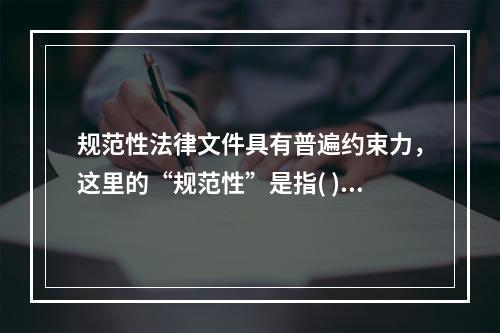 规范性法律文件具有普遍约束力，这里的“规范性”是指( )...